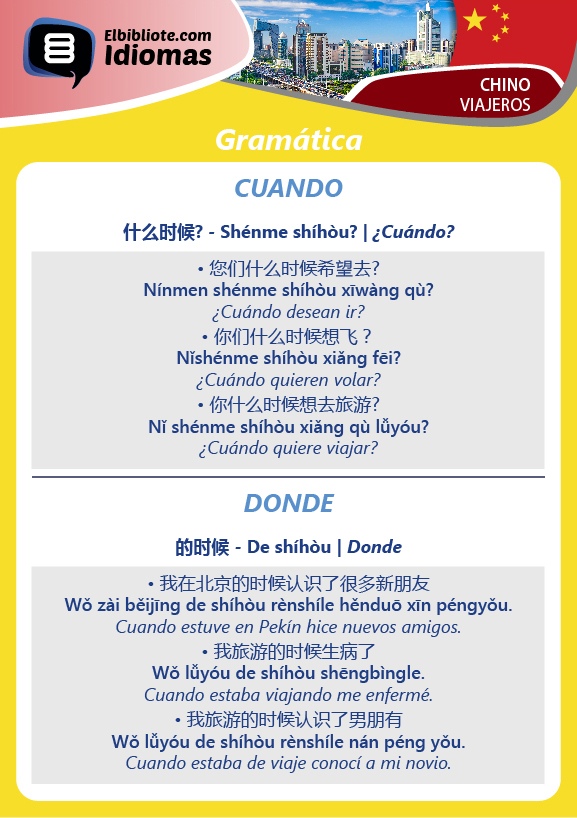 Elbibliote.com
Idiomas

CHINO
VIAJEROS

Gramática

CUANDO

什么时候? - Shénme shíhòu? | ¿Cuándo?

• 您们什么时候希望去?
Nínmen shénme shíhòu xīwàng qù?
¿Cuándo desean ir?
• 你们什么时候想飞？
Nǐshénme shíhòu xiǎng fēi?
¿Cuándo quieren volar?
• 你什么时候想去旅游?
Nǐ shénme shíhòu xiǎng qù lǚyóu?
¿Cuándo quiere viajar?

DONDE

的时候 - De shíhòu | Donde

• 我在北京的时候认识了很多新朋友
Wǒ zài běijīng de shíhòu rènshíle hěnduō xīn péngyǒu.
Cuando estuve en Pekín hice nuevos amigos.
• 我旅游的时候生病了
Wǒ lǚyóu de shíhòu shēngbìngle.
Cuando estaba viajando me enfermé.
• 我旅游的时候认识了男朋有
Wǒ lǚyóu de shíhòu rènshíle nán péng yǒu.
Cuando estaba de viaje conocí a mi novio.